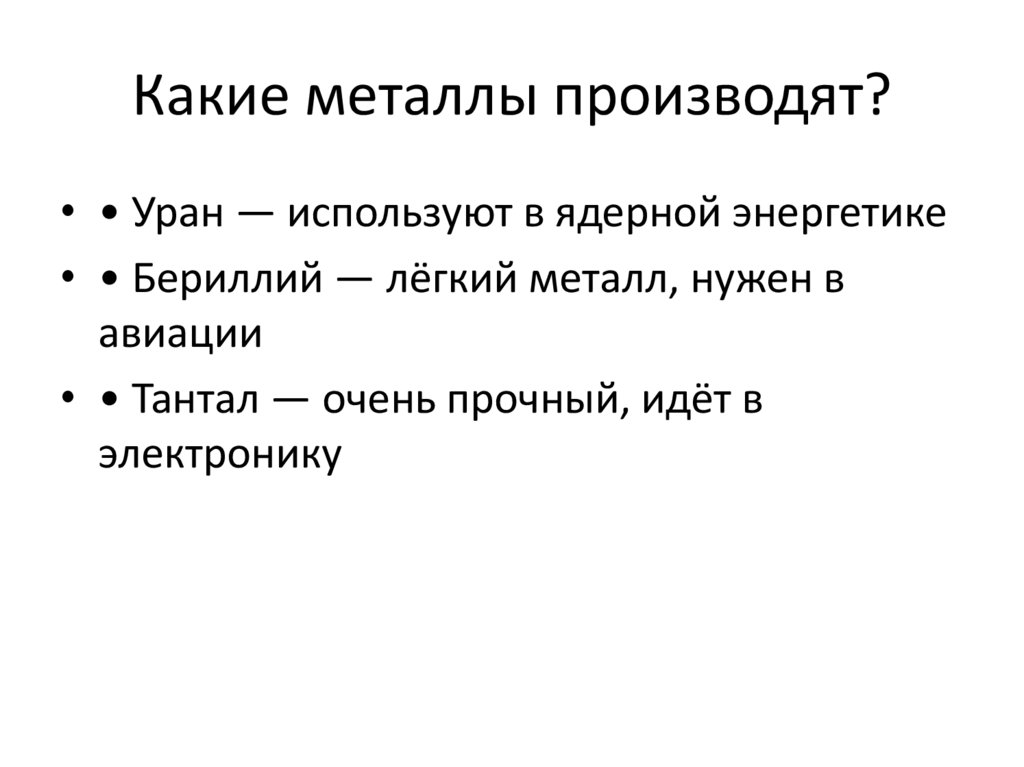 Какие металлы производят?

• • Уран — используют в ядерной энергетике
• • Бериллий — лёгкий металл, нужен в авиации
• • Тантал — очень прочный, идёт в электронику